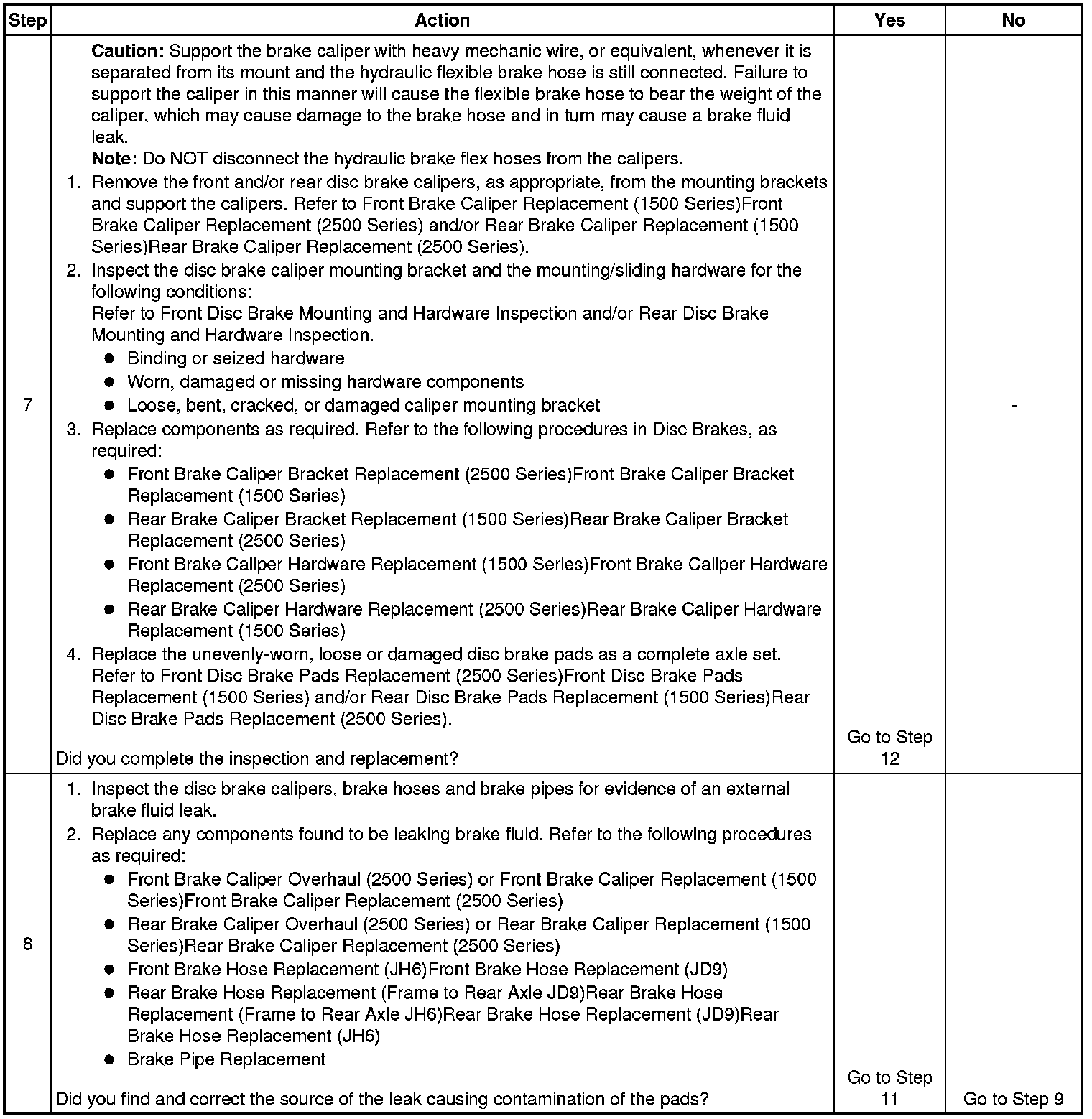 | Step | Action | Yes | No |
|---|---|---|---|
| 7 | Caution: Support the brake caliper with heavy mechanic wire, or equivalent, whenever it is separated from its mount and the hydraulic flexible brake hose is still connected. Failure to support the caliper in this manner will cause the flexible brake hose to bear the weight of the caliper, which may cause damage to the brake hose and in turn may cause a brake fluid leak. Note: Do NOT disconnect the hydraulic brake flex hoses from the calipers. 1. Remove the front and/or rear disc brake calipers, as appropriate, from the mounting brackets and support the calipers. Refer to Front Brake Caliper Replacement (1500 Series)Front Brake Caliper Replacement (2500 Series) and/or Rear Brake Caliper Replacement (1500 Series)Rear Brake Caliper Replacement (2500 Series). 2. Inspect the disc brake caliper mounting bracket and the mounting/sliding hardware for the following conditions: Refer to Front Disc Brake Mounting and Hardware Inspection and/or Rear Disc Brake Mounting and Hardware Inspection. • Binding or seized hardware • Worn, damaged or missing hardware components • Loose, bent, cracked, or damaged caliper mounting bracket 3. Replace components as required. Refer to the following procedures in Disc Brakes, as required: • Front Brake Caliper Bracket Replacement (2500 Series)Front Brake Caliper Bracket Replacement (1500 Series) • Rear Brake Caliper Bracket Replacement (1500 Series)Rear Brake Caliper Bracket Replacement (2500 Series) • Front Brake Caliper Hardware Replacement (1500 Series)Front Brake Caliper Hardware Replacement (2500 Series) • Rear Brake Caliper Hardware Replacement (2500 Series)Rear Brake Caliper Hardware Replacement (1500 Series) 4. Replace the unevenly-worn, loose or damaged disc brake pads as a complete axle set. Refer to Front Disc Brake Pads Replacement (2500 Series)Front Disc Brake Pads Replacement (1500 Series) and/or Rear Disc Brake Pads Replacement (1500 Series)Rear Disc Brake Pads Replacement (2500 Series). Did you complete the inspection and replacement? | Go to Step 12 | - |
| 8 | 1. Inspect the disc brake calipers, brake hoses and brake pipes for evidence of an external brake fluid leak. 2. Replace any components found to be leaking brake fluid. Refer to the following procedures as required: • Front Brake Caliper Overhaul (2500 Series) or Front Brake Caliper Replacement (1500 Series)Front Brake Caliper Replacement (2500 Series) • Rear Brake Caliper Overhaul (2500 Series) or Rear Brake Caliper Replacement (1500 Series)Rear Brake Caliper Replacement (2500 Series) • Front Brake Hose Replacement (JH6)Front Brake Hose Replacement (JD9) • Rear Brake Hose Replacement (Frame to Rear Axle JD9)Rear Brake Hose Replacement (Frame to Rear Axle JH6)Rear Brake Hose Replacement (JD9)Rear Brake Hose Replacement (JH6) • Brake Pipe Replacement Did you find and correct the source of the leak causing contamination of the pads? | Go to Step 11 | Go to Step 9 |